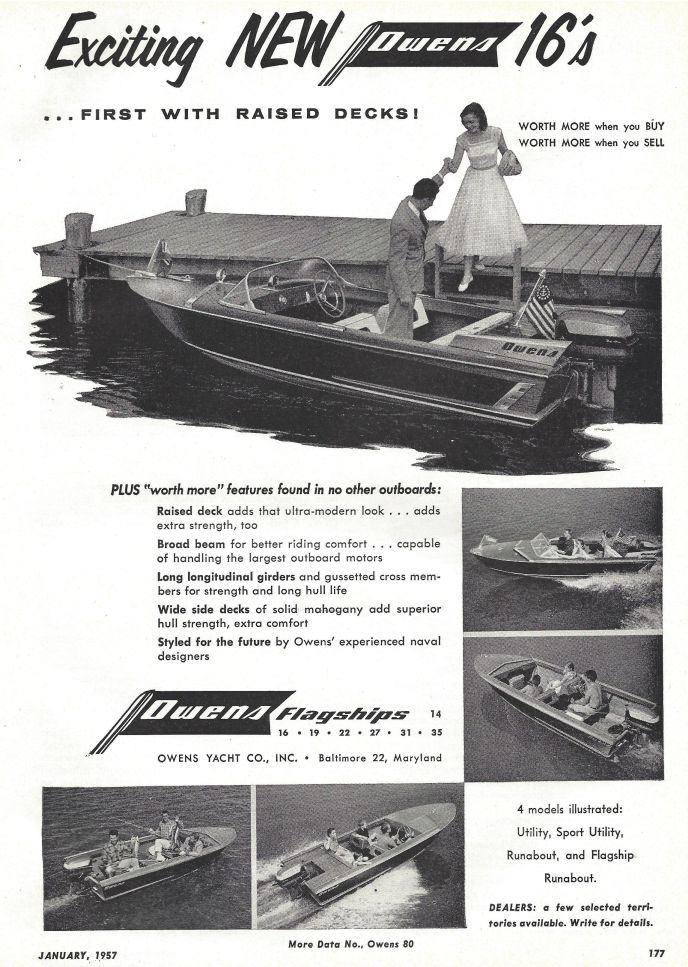 Exciting NEW Owens 16's

. . . FIRST WITH RAISED DECKS!

WORTH MORE when you BUY
WORTH MORE when you SELL

Owens

PLUS "worth more" features found in no other outboards:

Raised deck adds that ultra-modern look . . . adds extra strength, too

Broad beam for better riding comfort . . . capable of handling the largest outboard motors

Long longitudinal girders and gussetted cross members for strength and long hull life

Wide side decks of solid mahogany add superior hull strength, extra comfort

Styled for the future by Owens' experienced naval designers

Owens Flagships 14
16 • 19 • 22 • 27 • 31 • 35

OWENS YACHT CO., INC. • Baltimore 22, Maryland

4 models illustrated: Utility, Sport Utility, Runabout, and Flagship Runabout.

DEALERS: a few selected territories available. Write for details.

JANUARY, 1957

More Data No., Owens 80

177